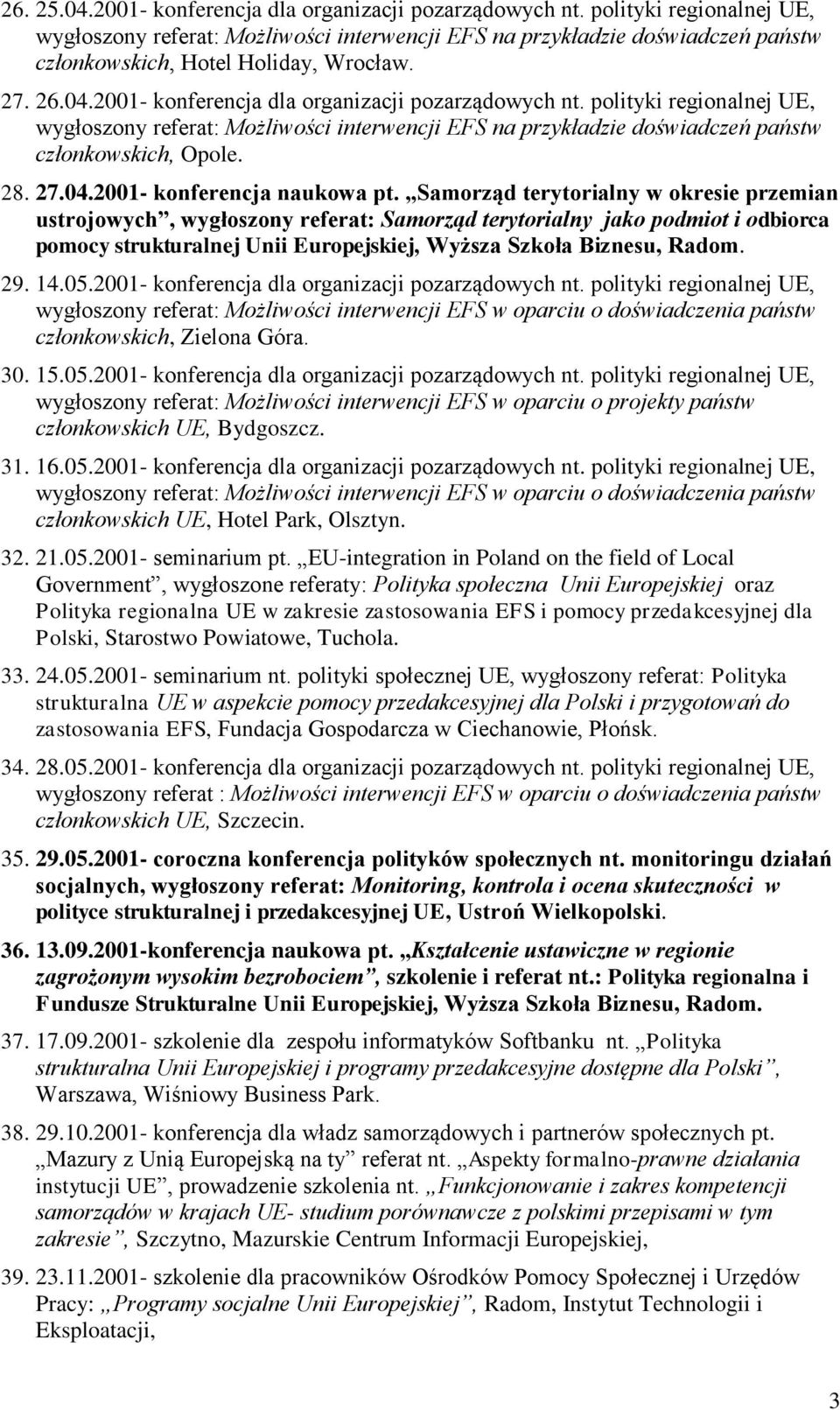 26. 25.04.2001- konferencja dla organizacji pozarządowych nt. polityki regionalnej UE, wygłoszony referat: Możliwości interwencji EFS na przykładzie doświadczeń państw członkowskich, Hotel Holiday, Wrocław.

27. 26.04.2001- konferencja dla organizacji pozarządowych nt. polityki regionalnej UE, wygłoszony referat: Możliwości interwencji EFS na przykładzie doświadczeń państw członkowskich, Opole.

28. 27.04.2001- konferencja naukowa pt. „Samorząd terytorialny w okresie przemian ustrojowych”, wygłoszony referat: Samorząd terytorialny jako podmiot i odbiorca pomocy strukturalnej Unii Europejskiej, Wyższa Szkoła Biznesu, Radom.

29. 14.05.2001- konferencja dla organizacji pozarządowych nt. polityki regionalnej UE, wygłoszony referat: Możliwości interwencji EFS w oparciu o doświadczenia państw członkowskich, Zielona Góra.

30. 15.05.2001- konferencja dla organizacji pozarządowych nt. polityki regionalnej UE, wygłoszony referat: Możliwości interwencji EFS w oparciu o projekty państw członkowskich UE, Bydgoszcz.

31. 16.05.2001- konferencja dla organizacji pozarządowych nt. polityki regionalnej UE, wygłoszony referat: Możliwości interwencji EFS w oparciu o doświadczenia państw członkowskich UE, Hotel Park, Olsztyn.

32. 21.05.2001- seminarium pt. „EU-integration in Poland on the field of Local Government”, wygłoszone referaty: Polityka społeczna Unii Europejskiej oraz Polityka regionalna UE w zakresie zastosowania EFS i pomocy przedakcesyjnej dla Polski, Starostwo Powiatowe, Tuchola.

33. 24.05.2001- seminarium nt. polityki społecznej UE, wygłoszony referat: Polityka strukturalna UE w aspekcie pomocy przedakcesyjnej dla Polski i przygotowań do zastosowania EFS, Fundacja Gospodarcza w Ciechanowie, Płońsk.

34. 28.05.2001- konferencja dla organizacji pozarządowych nt. polityki regionalnej UE, wygłoszony referat : Możliwości interwencji EFS w oparciu o doświadczenia państw członkowskich UE, Szczecin.

35. 29.05.2001- coroczna konferencja polityków społecznych nt. monitoringu działań socjalnych, wygłoszony referat: Monitoring, kontrola i ocena skuteczności w polityce strukturalnej i przedakcesyjnej UE, Ustroń Wielkopolski.

36. 13.09.2001-konferencja naukowa pt. „Kształcenie ustawiczne w regionie zagrożonym wysokim bezrobociem”, szkolenie i referat nt.: Polityka regionalna i Fundusze Strukturalne Unii Europejskiej, Wyższa Szkoła Biznesu, Radom.

37. 17.09.2001- szkolenie dla zespołu informatyków Softbanku nt. „Polityka strukturalna Unii Europejskiej i programy przedakcesyjne dostępne dla Polski”, Warszawa, Wiśniowy Business Park.

38. 29.10.2001- konferencja dla władz samorządowych i partnerów społecznych pt. „Mazury z Unią Europejską na ty” referat nt. „Aspekty formalno-prawne działania instytucji UE”, prowadzenie szkolenia nt. „Funkcjonowanie i zakres kompetencji samorządów w krajach UE- studium porównawcze z polskimi przepisami w tym zakresie”, Szczytno, Mazurskie Centrum Informacji Europejskiej,

39. 23.11.2001- szkolenie dla pracowników Ośrodków Pomocy Społecznej i Urzędów Pracy: „Programy socjalne Unii Europejskiej”, Radom, Instytut Technologii i Eksploatacji,

3